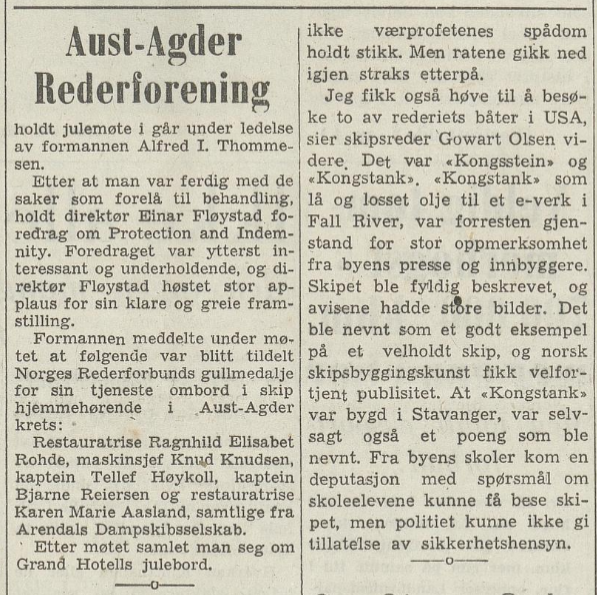 Aust-Agder Rederforening

holdt julemøte i går under ledelse av formannen Alfred I. Thommesen.

Etter at man var ferdig med de saker som forelå til behandling, holdt direktør Einar Fløystad foredrag om Protection and Indemnity. Foredraget var ytterst interessant og underholdende, og direktør Fløystad høstet stor applaus for sin klare og greie framstilling.

Formannen meddelte under møtet at følgende var blitt tildelt Norges Rederforbunds gullmedalje for sin tjeneste ombord i skip hjemmehørende i Aust-Agder krets:

Restauratrise Ragnhild Elisabet Rohde, maskinsjef Knud Knudsen, kaptein Tellef Høykoll, kaptein Bjarne Reiersen og restauratrise Karen Marie Aasland, samtlige fra Arendals Dampskibsselskab.

Etter møtet samlet man seg om Grand Hotells julebord.

ikke værprofetenes spådom holdt stikk. Men ratene gikk ned igjen straks etterpå.

Jeg fikk også høve til å besøke to av rederiets båter i USA, sier skipsreder Gowart Olsen videre. Det var «Kongsstein» og «Kongstank». «Kongstank» som lå og losset olje til et e-verk i Fall River, var forresten gjenstand for stor oppmerksomhet fra byens presse og innbyggere. Skipet ble fyldig beskrevet, og avisene hadde store bilder. Det ble nevnt som et godt eksempel på et velholdt skip, og norsk skipsbyggingskunst fikk velfortjent publisitet. At «Kongstank» var bygd i Stavanger, var selvsagt også et poeng som ble nevnt. Fra byens skoler kom en deputasjon med spørsmål om skoleelevene kunne få bese skipet, men politiet kunne ikke gi tillatelse av sikkerhetshensyn.